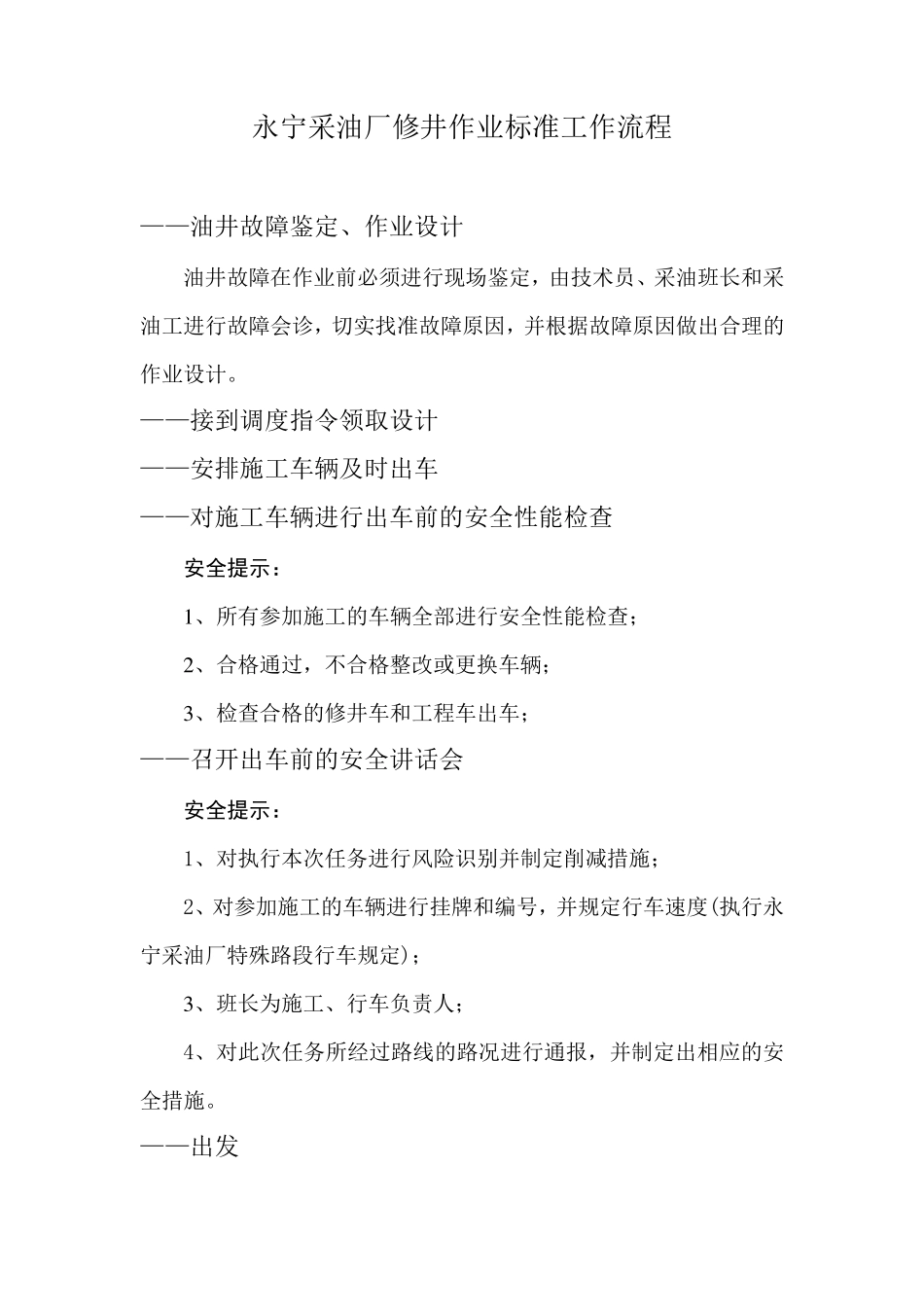 永宁采油厂修井作业标准工作流程

——油井故障鉴定、作业设计

油井故障在作业前必须进行现场鉴定，由技术员、采油班长和采油工进行故障会诊，切实找准故障原因，并根据故障原因做出合理的作业设计。

——接到调度指令领取设计

——安排施工车辆及时出车

——对施工车辆进行出车前的安全性能检查

安全提示：

1、所有参加施工的车辆全部进行安全性能检查；

2、合格通过，不合格整改或更换车辆；

3、检查合格的修井车和工程车出车；

——召开出车前的安全讲话会

安全提示：

1、对执行本次任务进行风险识别并制定削减措施；

2、对参加施工的车辆进行挂牌和编号，并规定行车速度(执行永宁采油厂特殊路段行车规定)；

3、班长为施工、行车负责人；

4、对此次任务所经过路线的路况进行通报，并制定出相应的安全措施。

——出发